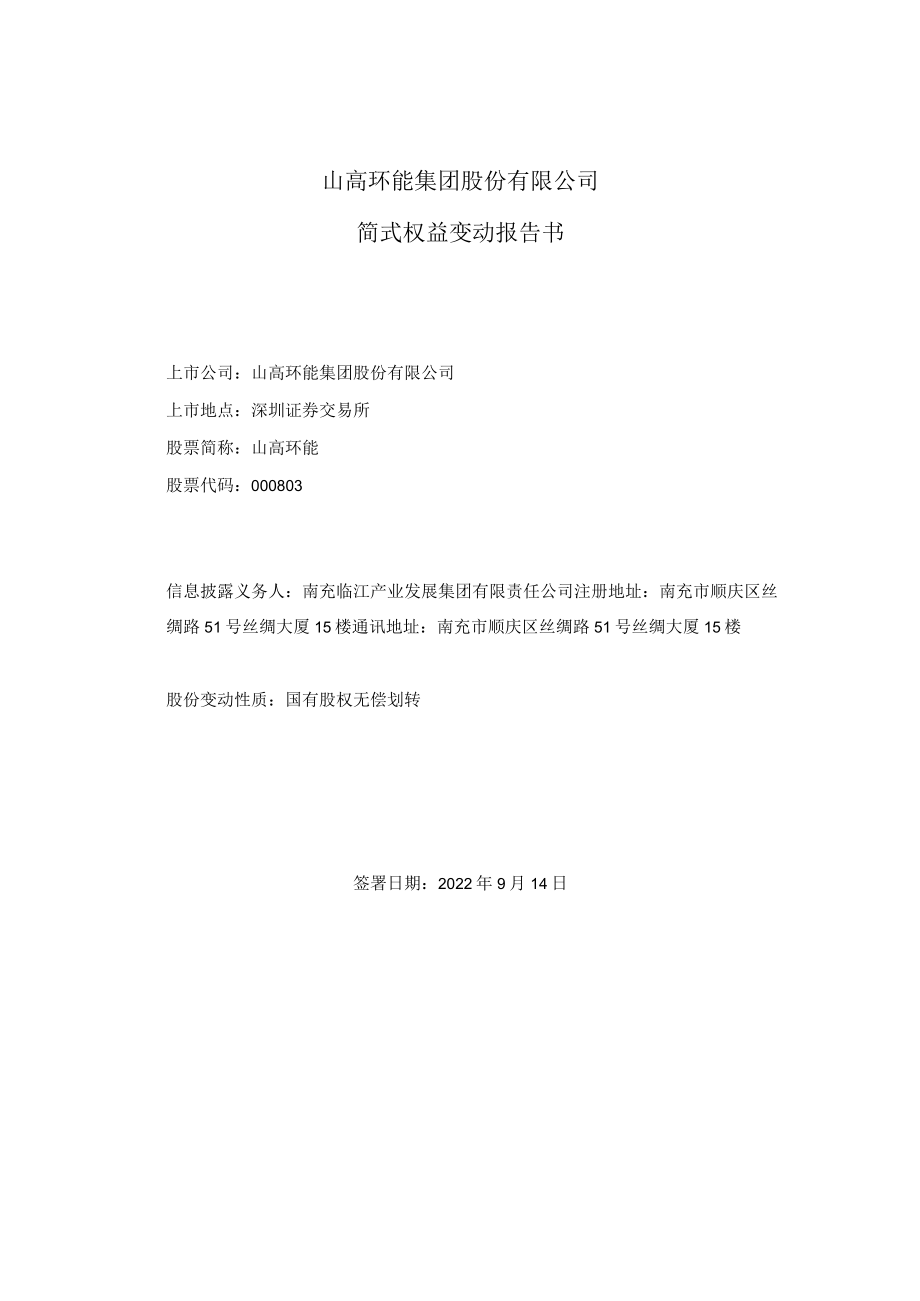 山高环能集团股份有限公司

简式权益变动报告书

上市公司：山高环能集团股份有限公司

上市地点：深圳证券交易所

股票简称：山高环能

股票代码：000803

信息披露义务人：南充临江产业发展集团有限责任公司注册地址：南充市顺庆区丝绸路51号丝绸大厦15楼通讯地址：南充市顺庆区丝绸路51号丝绸大厦15楼

股份变动性质：国有股权无偿划转

签署日期：2022年9月14日